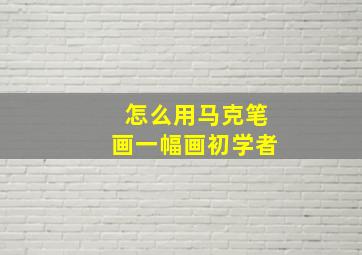 怎么用马克笔
画一幅画初学者